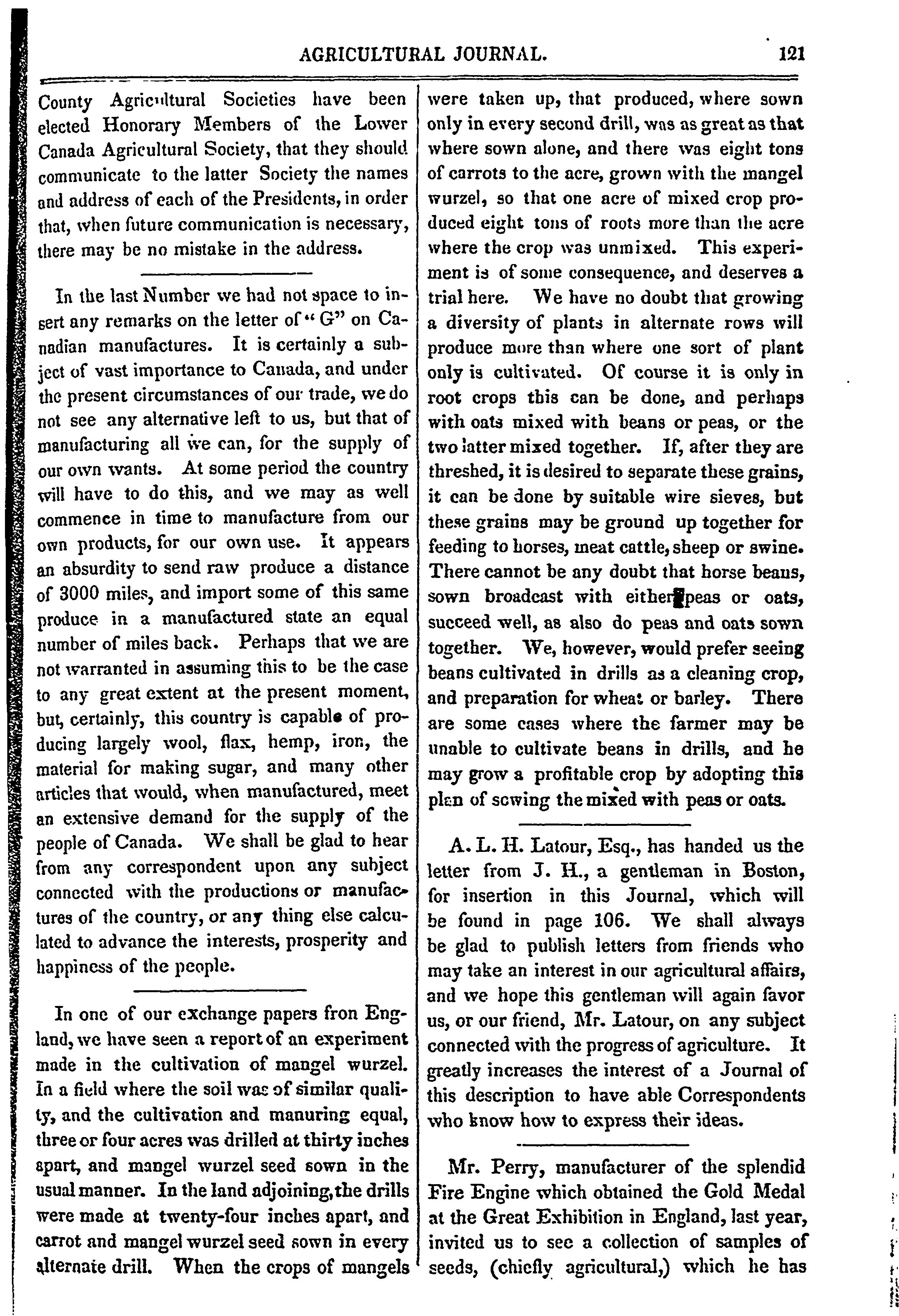 AGRICULTURAL JOURNAL. 121

County Agricultural Societies have been elected Honorary Members of the Lower Canada Agricultural Society, that they should communicate to the latter Society the names and address of each of the Presidents, in order that, when future communication is necessary, there may be no mistake in the address.

In the last Number we had not space to insert any remarks on the letter of "G" on Canadian manufactures. It is certainly a subject of vast importance to Canada, and under the present circumstances of our trade, we do not see any alternative left to us, but that of manufacturing all we can, for the supply of our own wants. At some period the country will have to do this, and we may as well commence in time to manufacture from our own products, for our own use. It appears an absurdity to send raw produce a distance of 3000 miles, and import some of this same produce in a manufactured state an equal number of miles back. Perhaps that we are not warranted in assuming this to be the case to any great extent at the present moment, but, certainly, this country is capable of producing largely wool, flax, hemp, iron, the material for making sugar, and many other articles that would, when manufactured, meet an extensive demand for the supply of the people of Canada. We shall be glad to hear from any correspondent upon any subject connected with the productions or manufactures of the country, or any thing else calculated to advance the interests, prosperity and happiness of the people.

In one of our exchange papers fron England, we have seen a report of an experiment made in the cultivation of mangel wurzel. In a field where the soil was of similar quality, and the cultivation and manuring equal, three or four acres was drilled at thirty inches apart, and mangel wurzel seed sown in the usual manner. In the land adjoining, the drills were made at twenty-four inches apart, and carrot and mangel wurzel seed sown in every alternate drill. When the crops of mangels were taken up, that produced, where sown only in every second drill, was as great as that where sown alone, and there was eight tons of carrots to the acre, grown with the mangel wurzel, so that one acre of mixed crop produced eight tons of roots more than the acre where the crop was unmixed. This experiment is of some consequence, and deserves a trial here. We have no doubt that growing a diversity of plants in alternate rows will produce more than where one sort of plant only is cultivated. Of course it is only in root crops this can be done, and perhaps with oats mixed with beans or peas, or the two latter mixed together. If, after they are threshed, it is desired to separate these grains, it can be done by suitable wire sieves, but these grains may be ground up together for feeding to horses, meat cattle, sheep or swine. There cannot be any doubt that horse beans, sown broadcast with either peas or oats, succeed well, as also do peas and oats sown together. We, however, would prefer seeing beans cultivated in drills as a cleaning crop, and preparation for wheat or barley. There are some cases where the farmer may be unable to cultivate beans in drills, and he may grow a profitable crop by adopting this plan of sowing the mixed with peas or oats.

A. L. H. Latour, Esq., has handed us the letter from J. H., a gentleman in Boston, for insertion in this Journal, which will be found in page 106. We shall always be glad to publish letters from friends who may take an interest in our agricultural affairs, and we hope this gentleman will again favor us, or our friend, Mr. Latour, on any subject connected with the progress of agriculture. It greatly increases the interest of a Journal of this description to have able Correspondents who know how to express their ideas.

Mr. Perry, manufacturer of the splendid Fire Engine which obtained the Gold Medal at the Great Exhibition in England, last year, invited us to see a collection of samples of seeds, (chiefly agricultural,) which he has